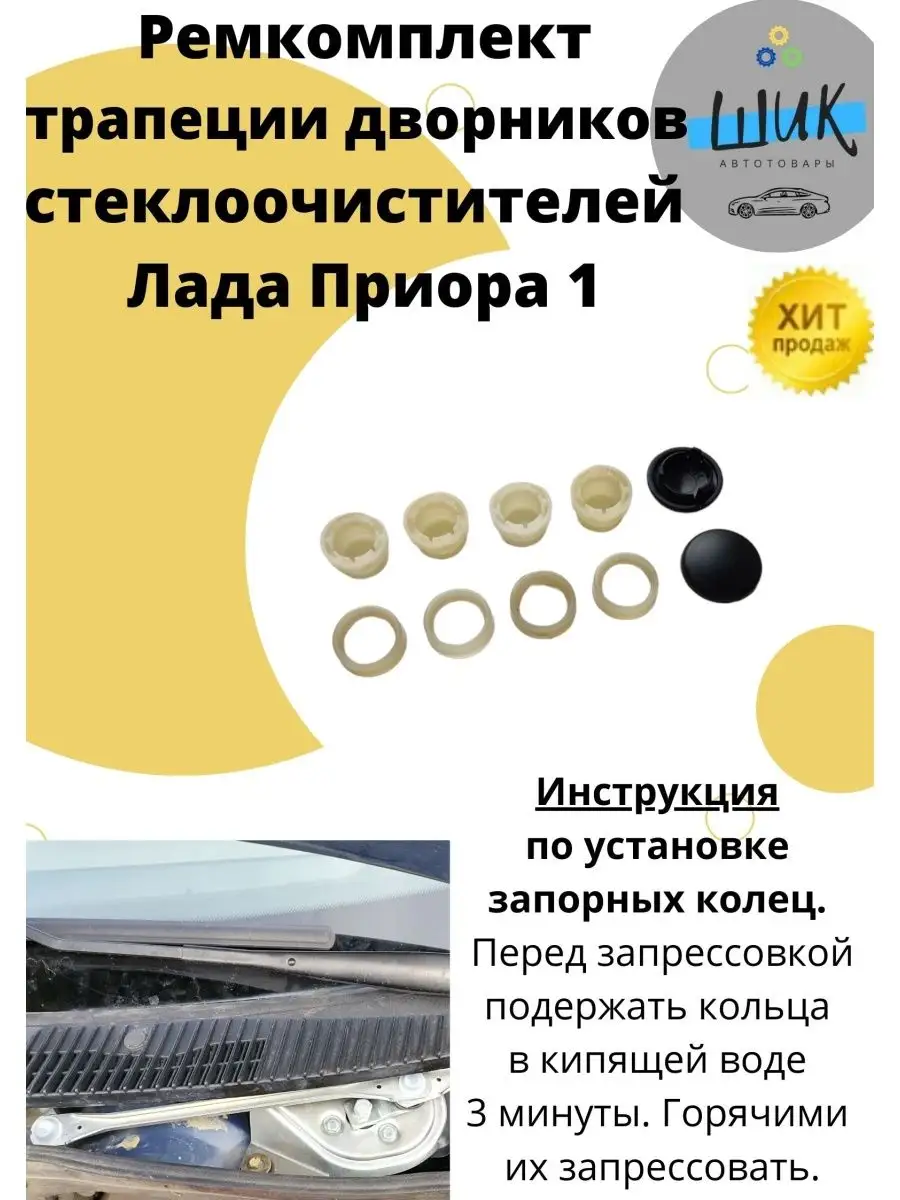 Ремкомплект трапеции дворников стеклоочистителей Лада Приора 1

ШИК
АВТОТОВАРЫ

ХИТ
продаж

Инструкция
по установке
запорных колец.

Перед запрессовкой подержать кольца в кипящей воде 3 минуты. Горячими их запрессовать.